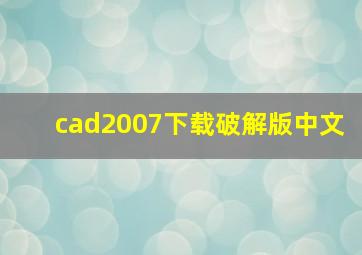 cad2007下载破解版中文